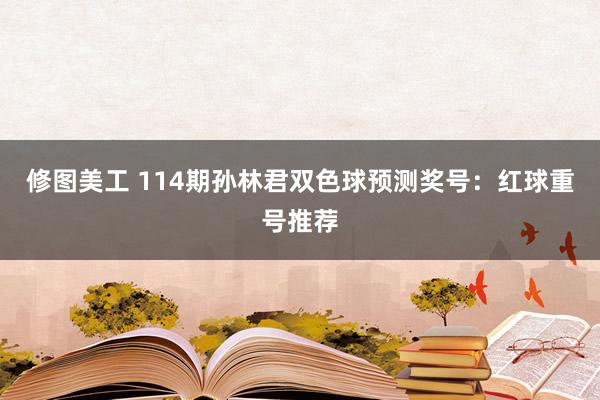 修图美工 114期孙林君双色球预测奖号：红球重号推荐